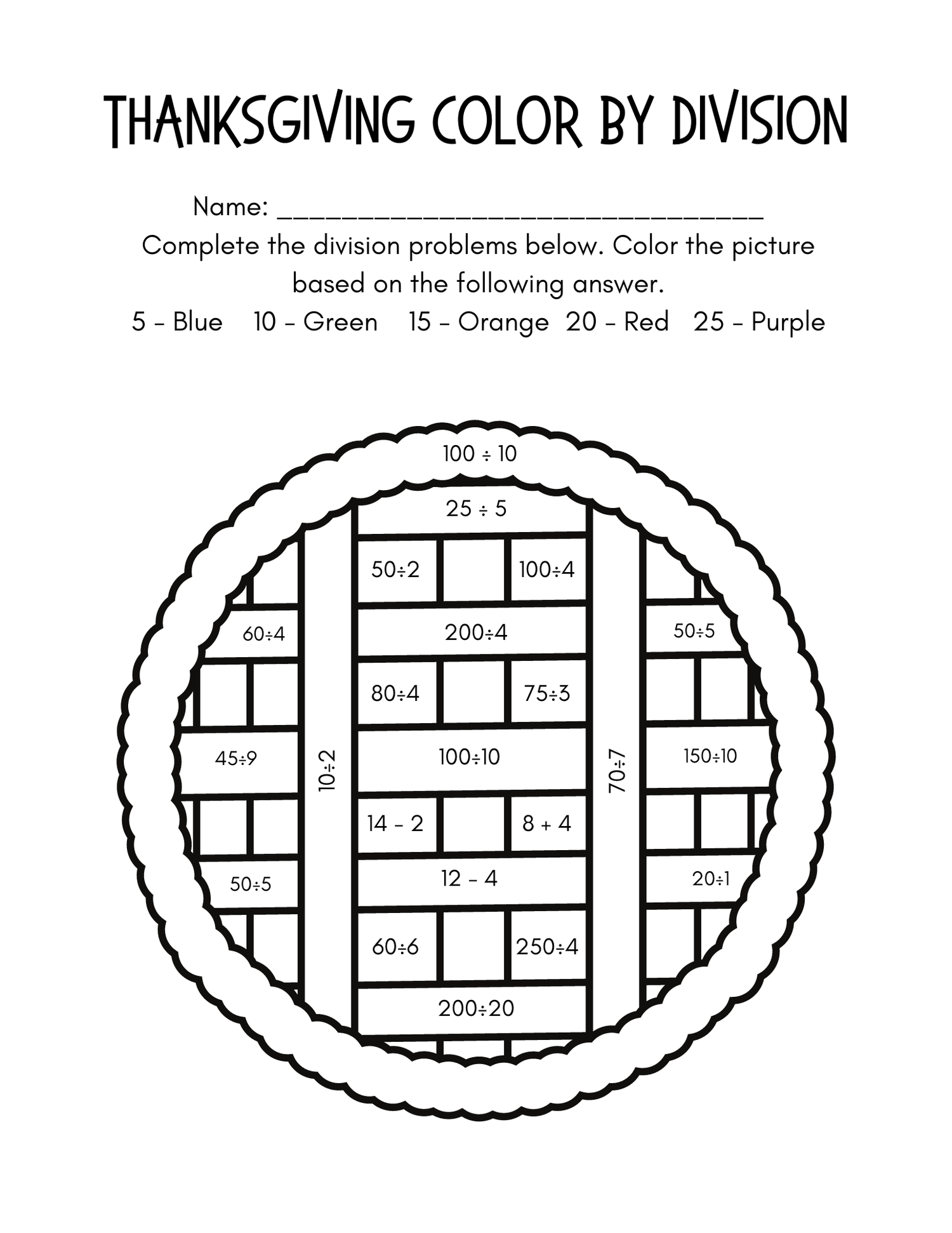 THANKSGIVING COLOR BY DIVISION

Name: ________________________________

Complete the division problems below. Color the picture based on the following answer.

5 - Blue 10 - Green 15 - Orange 20 - Red 25 - Purple

$100 \div 10$

$25 \div 5$

$50 \div 2$

$100 \div 4$

$60 \div 4$

$200 \div 4$

$50 \div 5$

$80 \div 4$

$75 \div 3$

$45 \div 9$

$10 \div 2$

$100 \div 10$

$70 \div 7$

$150 \div 10$

$14 - 2$

$8 + 4$

$50 \div 5$

$12 - 4$

$20 \div 1$

$60 \div 6$

$250 \div 4$

$200 \div 20$